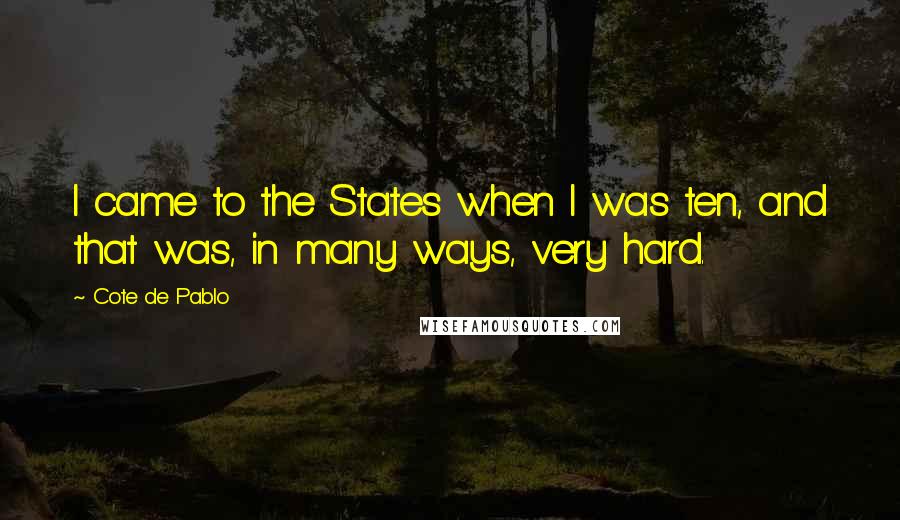 I came to the States when I was ten, and that was, in many ways, very hard.

~ Cote de Pablo

WISEFAMOUSQUOTES.COM